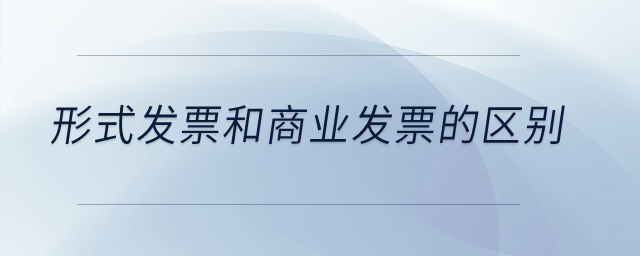 形式发票和商业发票的区别